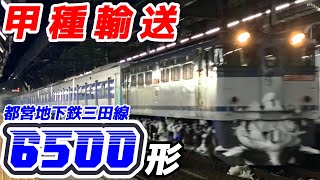 甲種輸送

都営地下鉄三田線

6500形